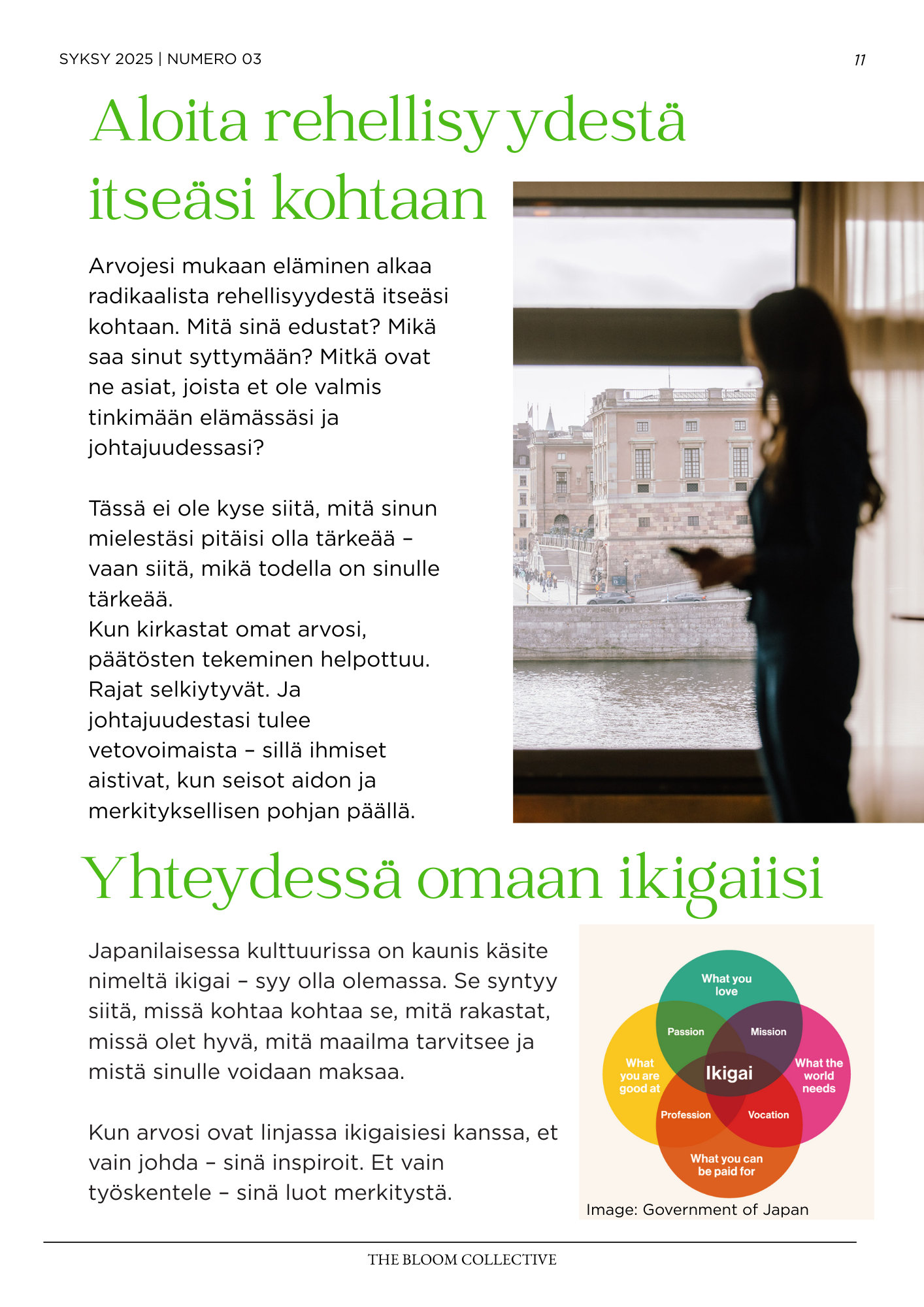 SYKSY 2025 | NUMERO 03

11

Aloita rehellisyydestä itseäsi kohtaan

Arvojesi mukaan eläminen alkaa radikaalista rehellisyydestä itseäsi kohtaan. Mitä sinä edustat? Mikä saa sinut syttymään? Mitkä ovat ne asiat, joista et ole valmis tinkimään elämässäsi ja johtajuudessasi?

Tässä ei ole kyse siitä, mitä sinun mielestäsi pitäisi olla tärkeää – vaan siitä, mikä todella on sinulle tärkeää.
Kun kirkastat omat arvosi, päätösten tekeminen helpottuu. Rajat selkiytyvät. Ja johtajuudestasi tulee vetovoimaista – sillä ihmiset aistivat, kun seisot aidon ja merkityksellisen pohjan päällä.

Yhteydessä omaan ikigaiisi

Japanilaisessa kulttuurissa on kaunis käsite nimeltä ikigai – syy olla olemassa. Se syntyy siitä, missä kohtaa kohtaa se, mitä rakastat, missä olet hyvä, mitä maailma tarvitsee ja mistä sinulle voidaan maksaa.

Kun arvosi ovat linjassa ikigaisiesi kanssa, et vain johda – sinä inspiroit. Et vain työskentele – sinä luot merkitystä.

What you love
Passion
Mission
What you are good at
Ikigai
What the world needs
Profession
Vocation
What you can be paid for

Image: Government of Japan

THE BLOOM COLLECTIVE